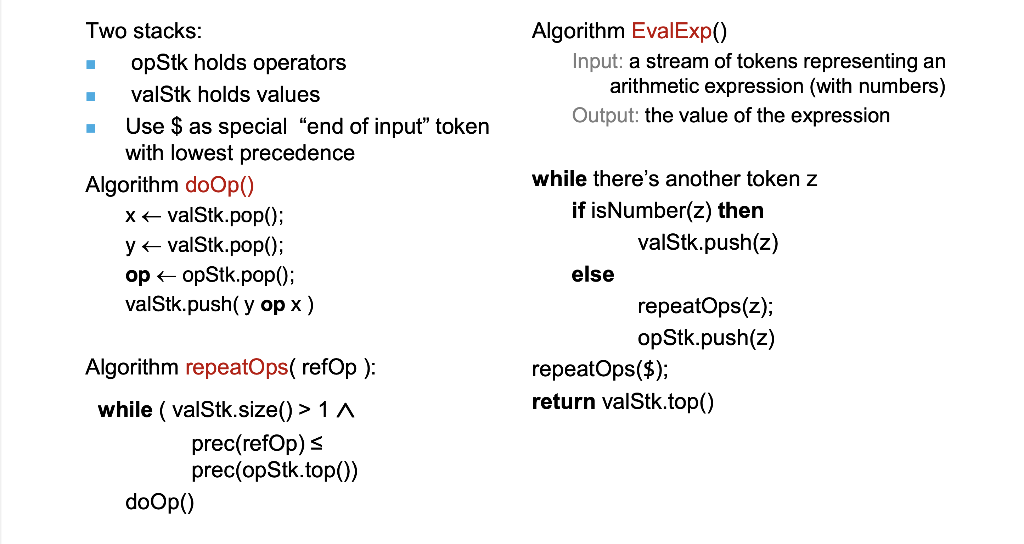 Two stacks:

• opStk holds operators
• valStk holds values
• Use $ as special "end of input" token with lowest precedence

Algorithm doOp()
x ← valStk.pop();
y ← valStk.pop();
op ← opStk.pop();
valStk.push( y op x )

Algorithm repeatOps( refOp ):
while ( valStk.size() > 1 ∧
prec(refOp) ≤
prec(opStk.top())
doOp()

Algorithm EvalExp()
Input: a stream of tokens representing an arithmetic expression (with numbers)
Output: the value of the expression

while there's another token z
if isNumber(z) then
valStk.push(z)
else
repeatOps(z);
opStk.push(z)
repeatOps($);
return valStk.top()